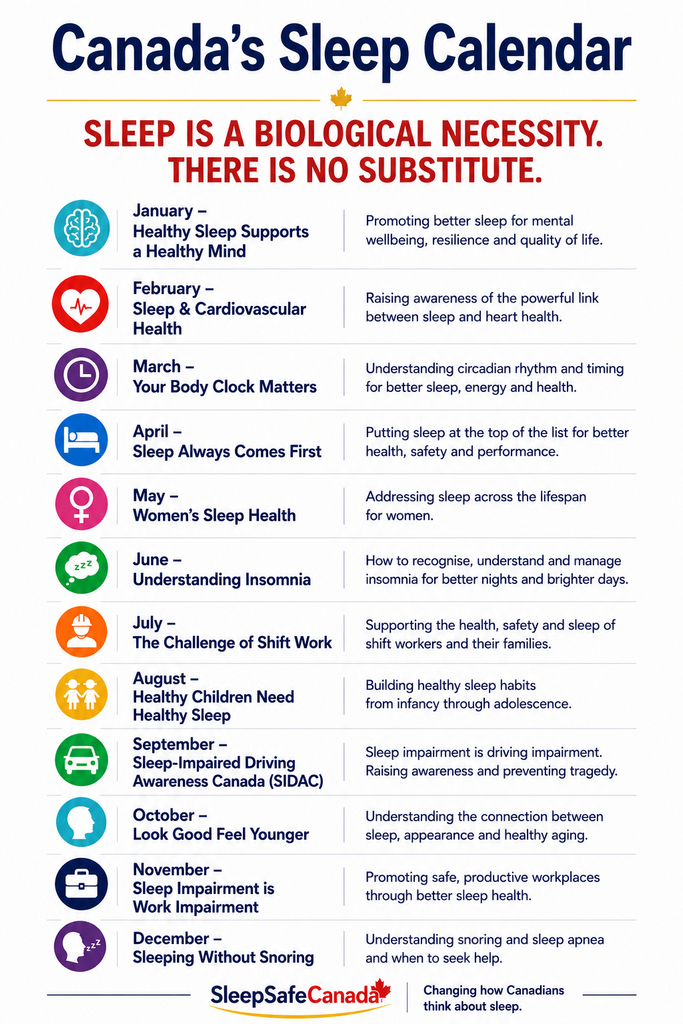 Canada's Sleep Calendar

SLEEP IS A BIOLOGICAL NECESSITY. THERE IS NO SUBSTITUTE.

January – Healthy Sleep Supports a Healthy Mind

Promoting better sleep for mental wellbeing, resilience and quality of life.

February – Sleep & Cardiovascular Health

Raising awareness of the powerful link between sleep and heart health.

March – Your Body Clock Matters

Understanding circadian rhythm and timing for better sleep, energy and health.

April – Sleep Always Comes First

Putting sleep at the top of the list for better health, safety and performance.

May – Women's Sleep Health

Addressing sleep across the lifespan for women.

June – Understanding Insomnia

How to recognise, understand and manage insomnia for better nights and brighter days.

July – The Challenge of Shift Work

Supporting the health, safety and sleep of shift workers and their families.

August – Healthy Children Need Healthy Sleep

Building healthy sleep habits from infancy through adolescence.

September – Sleep-Impaired Driving Awareness Canada (SIDAC)

Sleep impairment is driving impairment. Raising awareness and preventing tragedy.

October – Look Good Feel Younger

Understanding the connection between sleep, appearance and healthy aging.

November – Sleep Impairment is Work Impairment

Promoting safe, productive workplaces through better sleep health.

December – Sleeping Without Snoring

Understanding snoring and sleep apnea and when to seek help.

SleepSafeCanada

Changing how Canadians think about sleep.